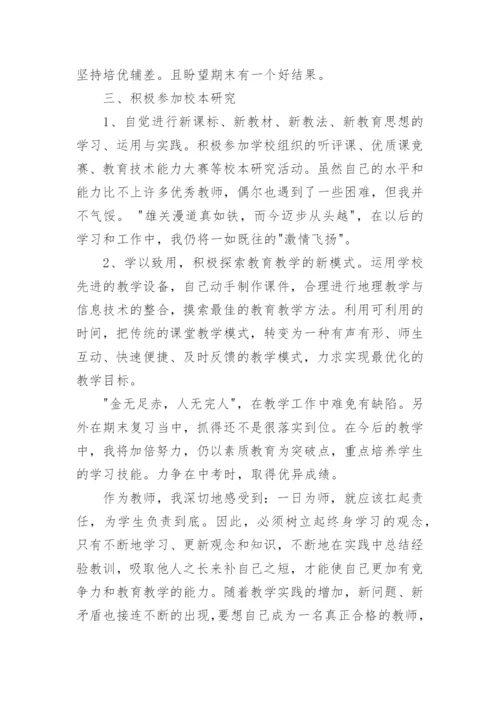 坚持培优辅差。且盼望期末有一个好结果。

三、积极参加校本研究

1、自觉进行新课标、新教材、新教法、新教育思想的学习、运用与实践。积极参加学校组织的听评课、优质课竞赛、教育技术能力大赛等校本研究活动。虽然自己的水平和能力比不上许多优秀教师，偶尔也遇到了一些困难，但我并不气馁。"雄关漫道真如铁，而今迈步从头越"，在以后的学习和工作中，我仍将一如既往的"激情飞扬"。

2、学以致用，积极探索教育教学的新模式。运用学校先进的教学设备，自己动手制作课件，合理进行地理教学与信息技术的整合，摸索最佳的教育教学方法。利用可利用的时间，把传统的课堂教学模式，转变为一种有声有形、师生互动、快速便捷、及时反馈的教学模式，力求实现最优化的教学目标。

"金无足赤，人无完人"，在教学工作中难免有缺陷。另外在期末复习当中，抓得还不是很落实到位。在今后的教学中，我将加倍努力，仍以素质教育为突破点，重点培养学生的学习技能。力争在中考时，取得优异成绩。

作为教师，我深切地感受到：一日为师，就应该扛起责任，为学生负责到底。因此，必须树立起终身学习的观念，只有不断地学习、更新观念和知识，不断地在实践中总结经验教训，吸取他人之长来补自己之短，才能使自己更加有竞争力和教育教学的能力。随着教学实践的增加，新问题、新矛盾也接连不断的出现，要想自己成为一名真正合格的教师，